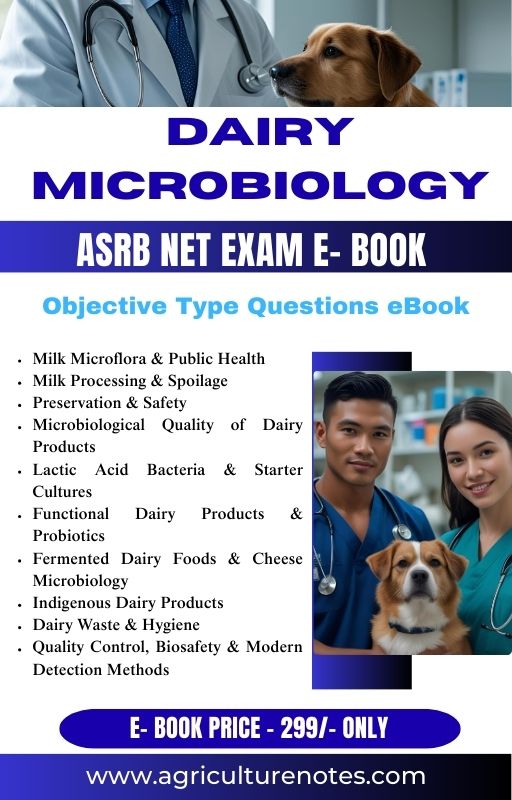 DAIRY MICROBIOLOGY

ASRB NET EXAM E- BOOK

Objective Type Questions eBook

• Milk Microflora & Public Health
• Milk Processing & Spoilage
• Preservation & Safety
• Microbiological Quality of Dairy Products
• Lactic Acid Bacteria & Starter Cultures
• Functional Dairy Products & Probiotics
• Fermented Dairy Foods & Cheese Microbiology
• Indigenous Dairy Products
• Dairy Waste & Hygiene
• Quality Control, Biosafety & Modern Detection Methods

E- BOOK PRICE - 299/- ONLY

www.agriculturenotes.com